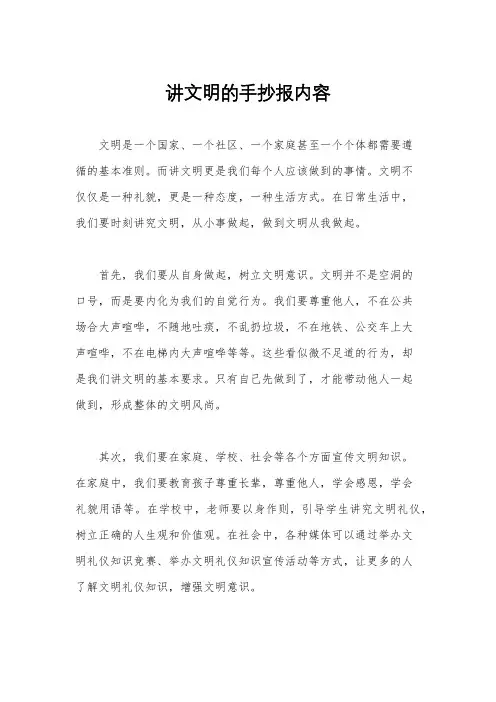 讲文明的手抄报内容

文明是一个国家、一个社区、一个家庭甚至一个个体都需要遵循的基本准则。而讲文明更是我们每个人应该做到的事情。文明不仅仅是一种礼貌，更是一种态度，一种生活方式。在日常生活中，我们要时刻讲究文明，从小事做起，做到文明从我做起。

首先，我们要从自身做起，树立文明意识。文明并不是空洞的口号，而是要内化为我们的自觉行为。我们要尊重他人，不在公共场合大声喧哗，不随地吐痰，不乱扔垃圾，不在地铁、公交车上大声喧哗，不在电梯内大声喧哗等等。这些看似微不足道的行为，却是我们讲文明的基本要求。只有自己先做到了，才能带动他人一起做到，形成整体的文明风尚。

其次，我们要在家庭、学校、社会等各个方面宣传文明知识。在家庭中，我们要教育孩子尊重长辈，尊重他人，学会感恩，学会礼貌用语等。在学校中，老师要以身作则，引导学生讲究文明礼仪，树立正确的人生观和价值观。在社会中，各种媒体可以通过举办文明礼仪知识竞赛、举办文明礼仪知识宣传活动等方式，让更多的人了解文明礼仪知识，增强文明意识。